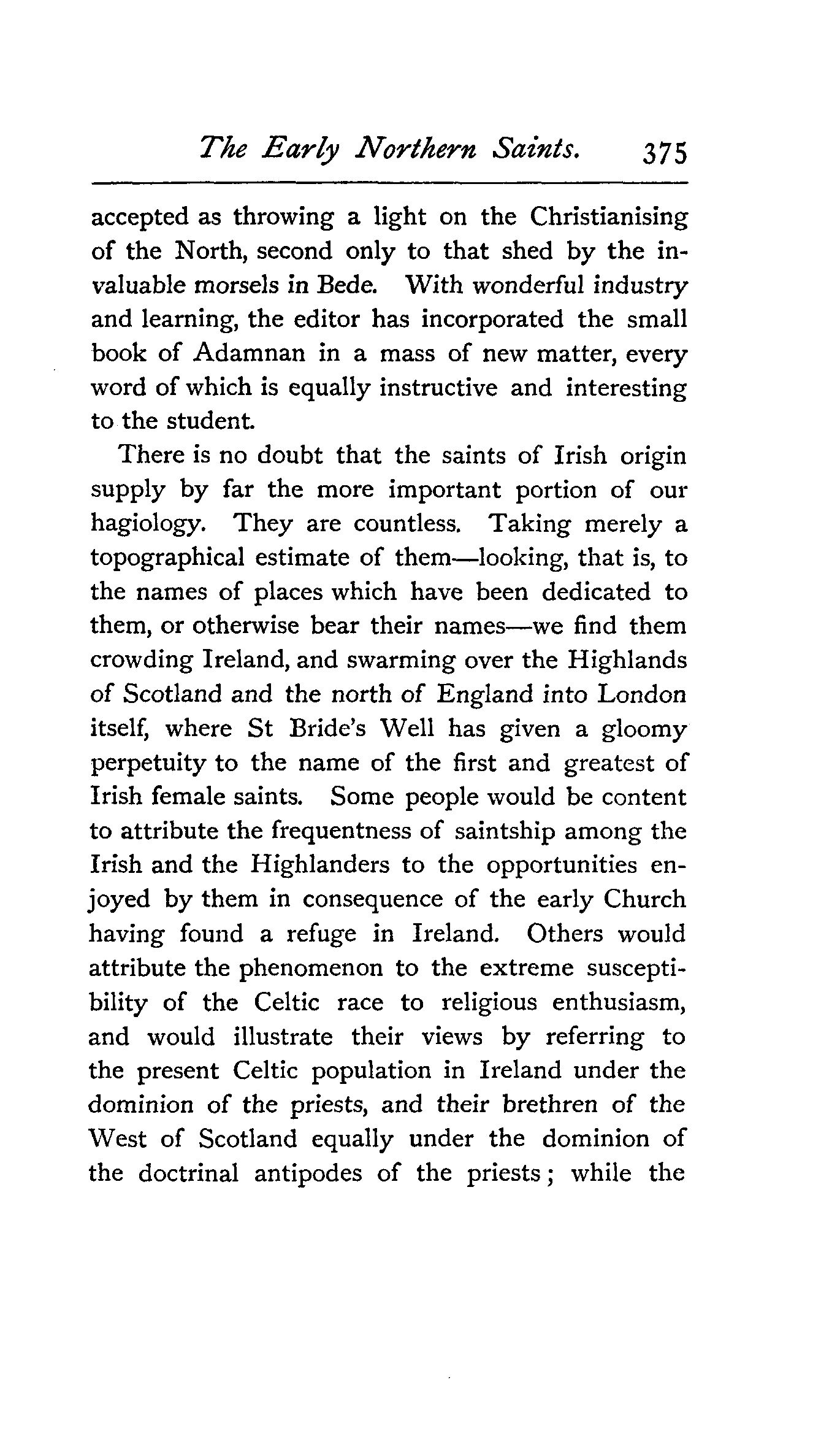 The Early Northern Saints. 375

accepted as throwing a light on the Christianising of the North, second only to that shed by the invaluable morsels in Bede. With wonderful industry and learning, the editor has incorporated the small book of Adamnan in a mass of new matter, every word of which is equally instructive and interesting to the student.

There is no doubt that the saints of Irish origin supply by far the more important portion of our hagiology. They are countless. Taking merely a topographical estimate of them—looking, that is, to the names of places which have been dedicated to them, or otherwise bear their names—we find them crowding Ireland, and swarming over the Highlands of Scotland and the north of England into London itself, where St Bride's Well has given a gloomy perpetuity to the name of the first and greatest of Irish female saints. Some people would be content to attribute the frequentness of saintship among the Irish and the Highlanders to the opportunities enjoyed by them in consequence of the early Church having found a refuge in Ireland. Others would attribute the phenomenon to the extreme susceptibility of the Celtic race to religious enthusiasm, and would illustrate their views by referring to the present Celtic population in Ireland under the dominion of the priests, and their brethren of the West of Scotland equally under the dominion of the doctrinal antipodes of the priests; while the